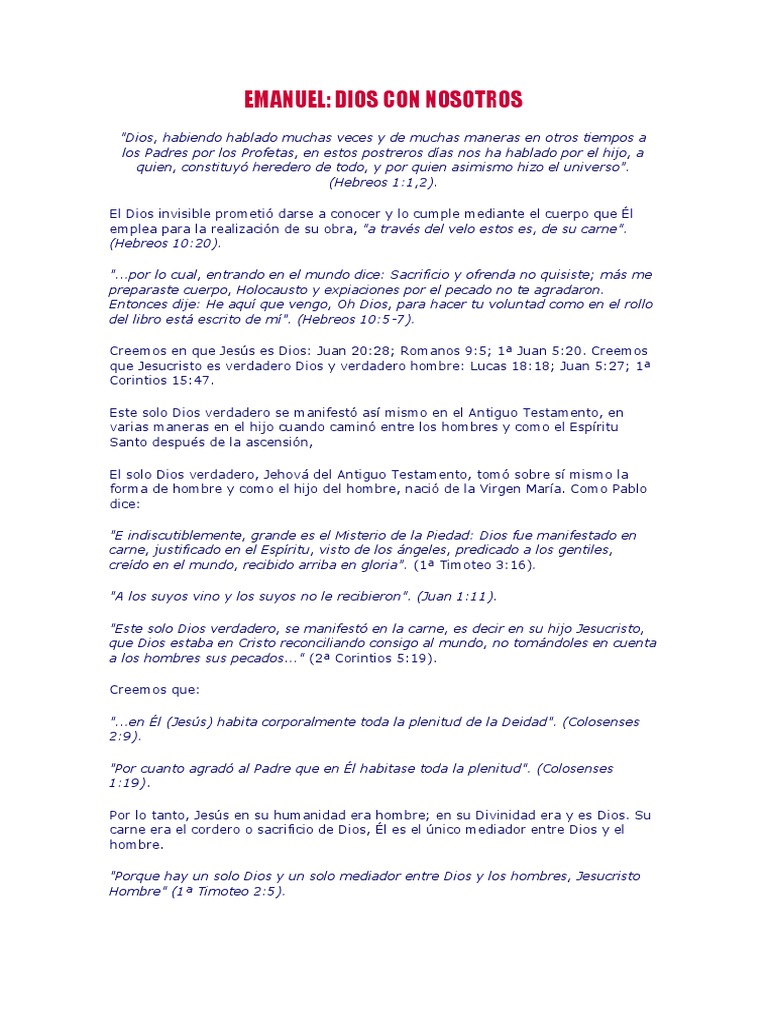 EMANUEL: DIOS CON NOSOTROS

"Dios, habiendo hablado muchas veces y de muchas maneras en otros tiempos a los Padres por los Profetas, en estos postreros días nos ha hablado por el hijo, a quien, constituyó heredero de todo, y por quien asimismo hizo el universo". (Hebreos 1:1,2).

El Dios invisible prometió darse a conocer y lo cumple mediante el cuerpo que Él emplea para la realización de su obra, "a través del velo estos es, de su carne". (Hebreos 10:20).

"...por lo cual, entrando en el mundo dice: Sacrificio y ofrenda no quisiste; más me preparaste cuerpo, Holocausto y expiaciones por el pecado no te agradaron. Entonces dije: He aquí que vengo, Oh Dios, para hacer tu voluntad como en el rollo del libro está escrito de mí". (Hebreos 10:5-7).

Creemos en que Jesús es Dios: Juan 20:28; Romanos 9:5; 1ª Juan 5:20. Creemos que Jesucristo es verdadero Dios y verdadero hombre: Lucas 18:18; Juan 5:27; 1ª Corintios 15:47.

Este solo Dios verdadero se manifestó así mismo en el Antiguo Testamento, en varias maneras en el hijo cuando caminó entre los hombres y como el Espíritu Santo después de la ascensión,

El solo Dios verdadero, Jehová del Antiguo Testamento, tomó sobre sí mismo la forma de hombre y como el hijo del hombre, nació de la Virgen María. Como Pablo dice:

"E indiscutiblemente, grande es el Misterio de la Piedad: Dios fue manifestado en carne, justificado en el Espíritu, visto de los ángeles, predicado a los gentiles, creído en el mundo, recibido arriba en gloria". (1ª Timoteo 3:16).

"A los suyos vino y los suyos no le recibieron". (Juan 1:11).

"Este solo Dios verdadero, se manifestó en la carne, es decir en su hijo Jesucristo, que Dios estaba en Cristo reconciliando consigo al mundo, no tomándoles en cuenta a los hombres sus pecados..." (2ª Corintios 5:19).

Creemos que:

"...en Él (Jesús) habita corporalmente toda la plenitud de la Deidad". (Colosenses 2:9).

"Por cuanto agradó al Padre que en Él habitase toda la plenitud". (Colosenses 1:19).

Por lo tanto, Jesús en su humanidad era hombre; en su Divinidad era y es Dios. Su carne era el cordero o sacrificio de Dios, Él es el único mediador entre Dios y el hombre.

"Porque hay un solo Dios y un solo mediador entre Dios y los hombres, Jesucristo Hombre" (1ª Timoteo 2:5).